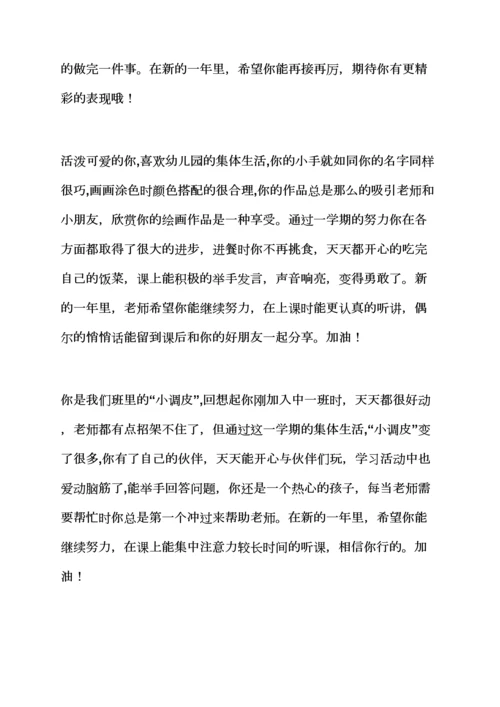 的做完一件事。在新的一年里，希望你能再接再厉，期待你有更精彩的表现哦！

活泼可爱的你,喜欢幼儿园的集体生活,你的小手就如同你的名字同样很巧,画画涂色时颜色搭配的很合理,你的作品总是那么的吸引老师和小朋友，欣赏你的绘画作品是一种享受。通过一学期的努力你在各方面都取得了很大的进步，进餐时你不再挑食，天天都开心的吃完自己的饭菜，课上能积极的举手发言，声音响亮，变得勇敢了。新的一年里，老师希望你能继续努力，在上课时能更认真的听讲，偶尔的悄悄话能留到课后和你的好朋友一起分享。加油！

你是我们班里的“小调皮”,回想起你刚加入中一班时，天天都很好动，老师都有点招架不住了，但通过这一学期的集体生活,“小调皮”变了很多,你有了自己的伙伴，天天能开心与伙伴们玩，学习活动中也爱动脑筋了,能举手回答问题，你还是一个热心的孩子，每当老师需要帮忙时你总是第一个冲过来帮助老师。在新的一年里，希望你能继续努力，在课上能集中注意力较长时间的听课，相信你行的。加油！